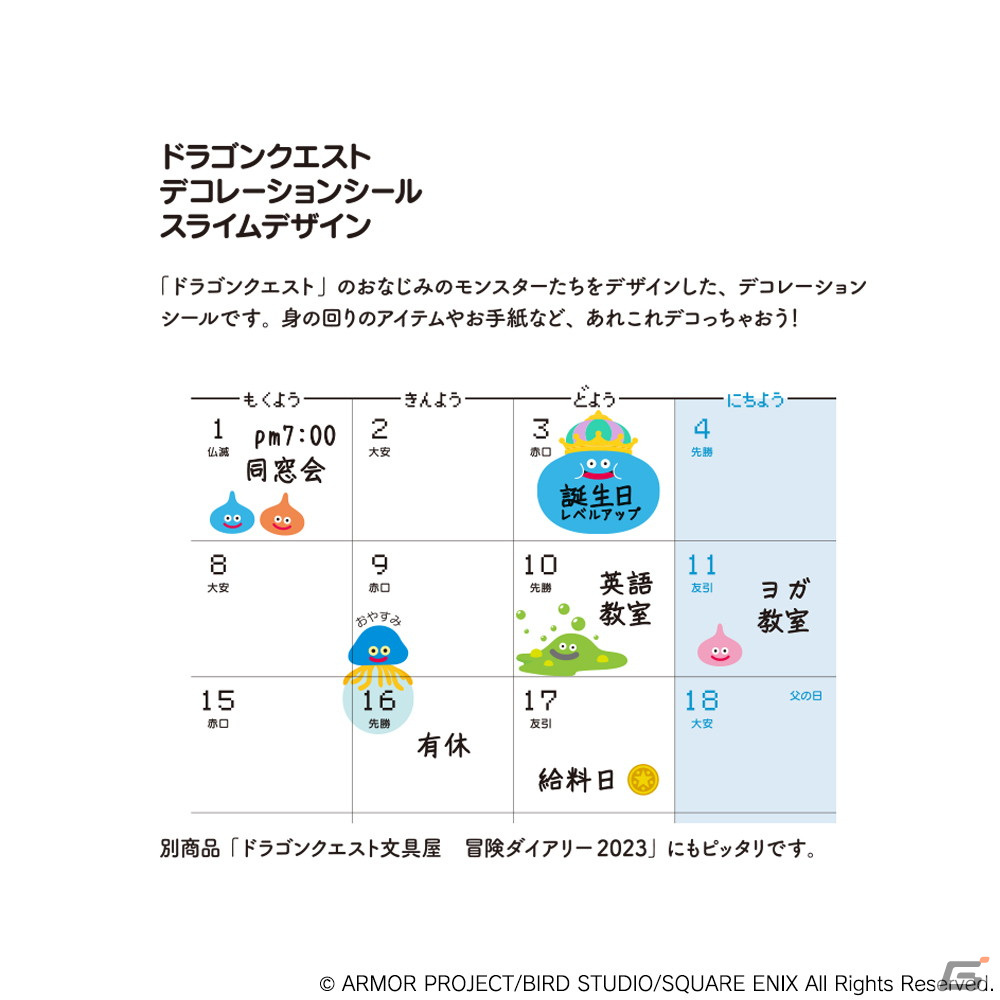 ドラゴンクエスト
デコレーションシール
スライムデザイン

「ドラゴンクエスト」のおなじみのモンスターたちをデザインした、デコレーションシールです。身の回りのアイテムやお手紙など、あれこれデコっちゃおう！

| もくよう | きんよう | どよう | にちよう |
|---|---|---|---|
| 1 仏滅 pm7:00 同窓会 | 2 大安 | 3 赤口 誕生日 レベルアップ | 4 先勝 |
| 8 大安 | 9 赤口 おやすみ | 10 先勝 英語教室 | 11 友引 ヨガ教室 |
| 15 赤口 | 16 先勝 有休 | 17 友引 給料日 | 18 大安 父の日 |

別商品「ドラゴンクエスト文具屋　冒険ダイアリー2023」にもピッタリです。

© ARMOR PROJECT/BIRD STUDIO/SQUARE ENIX All Rights Reserved.